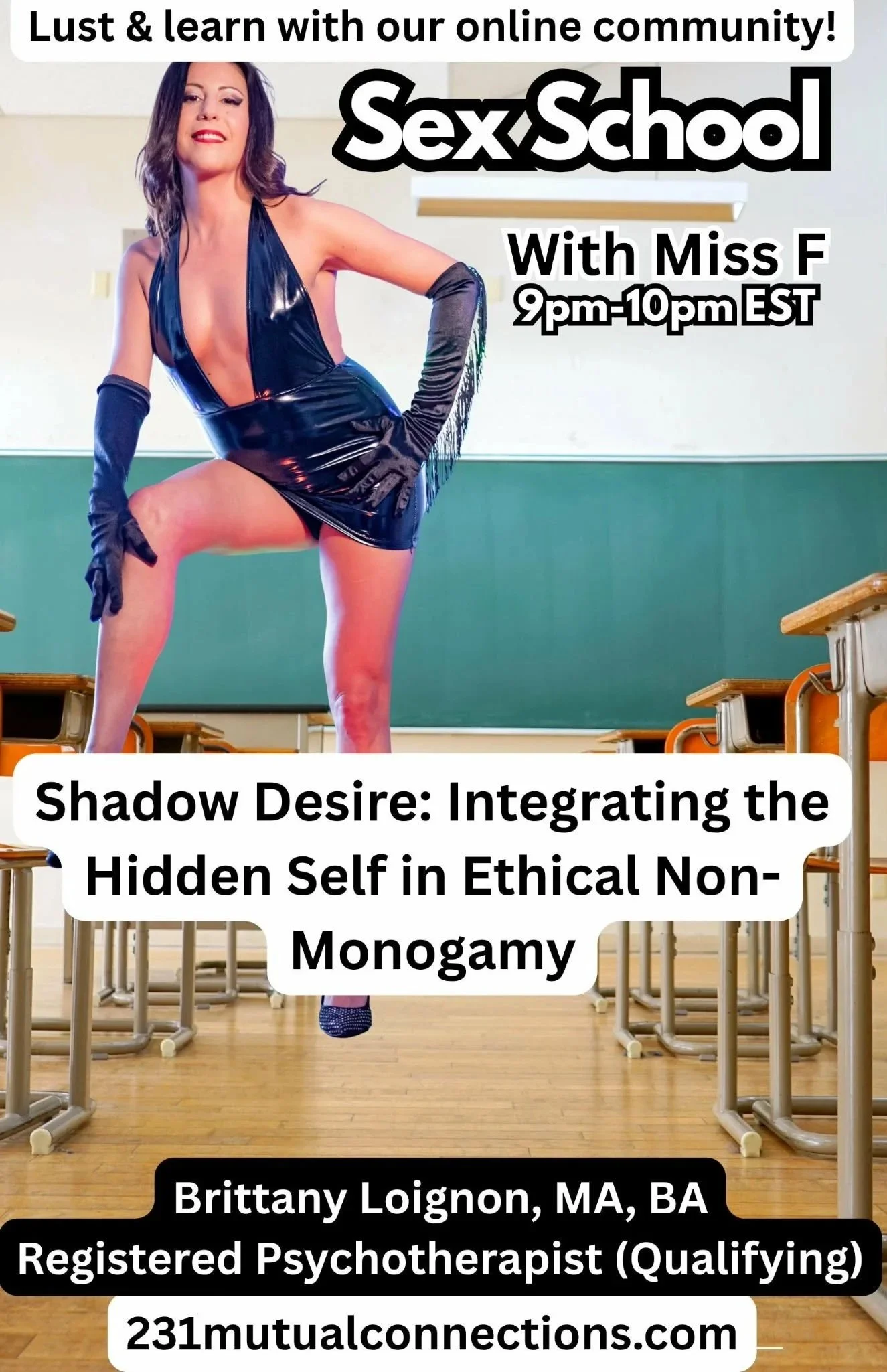 Lust & learn with our online community!

Sex School

With Miss F
9pm-10pm EST

Shadow Desire: Integrating the Hidden Self in Ethical Non-Monogamy

Brittany Loignon, MA, BA
Registered Psychotherapist (Qualifying)
231mutualconnections.com